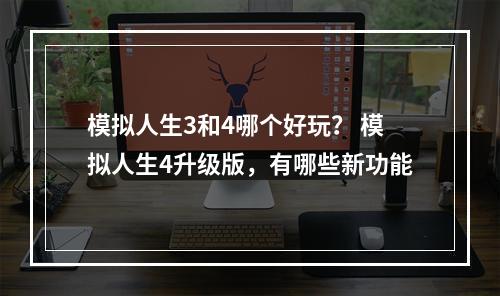 模拟人生3和4哪个好玩？ 模拟人生4升级版，有哪些新功能